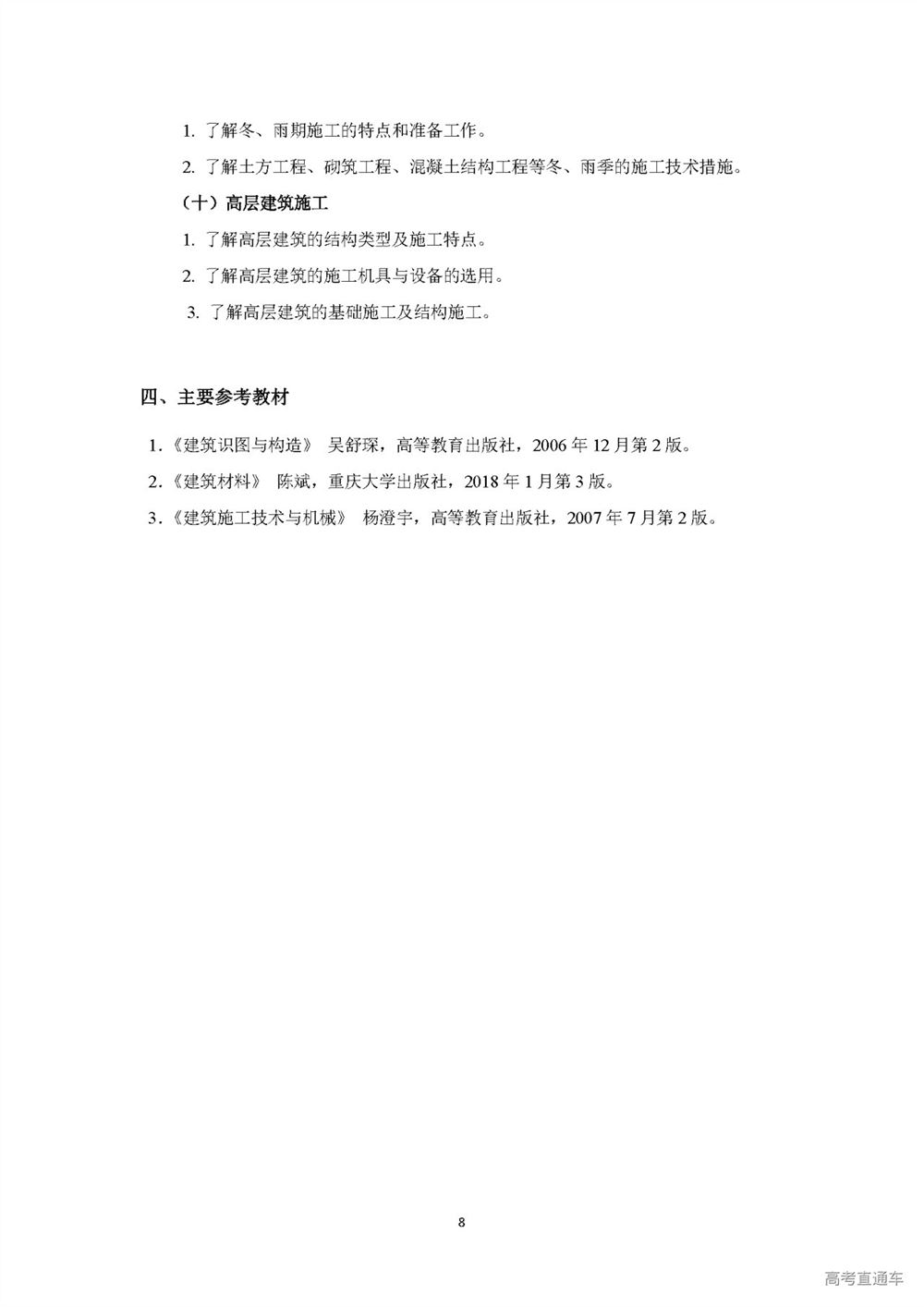 1. 了解冬、雨期施工的特点和准备工作。

2. 了解土方工程、砌筑工程、混凝土结构工程等冬、雨季的施工技术措施。

（十）高层建筑施工

1. 了解高层建筑的结构类型及施工特点。

2. 了解高层建筑的施工机具与设备的选用。

3. 了解高层建筑的基础施工及结构施工。

四、主要参考教材

1.《建筑识图与构造》 吴舒琛，高等教育出版社，2006 年 12 月第 2 版。

2.《建筑材料》 陈斌，重庆大学出版社，2018 年 1 月第 3 版。

3.《建筑施工技术与机械》 杨澄宇，高等教育出版社，2007 年 7 月第 2 版。

8

高考直通车